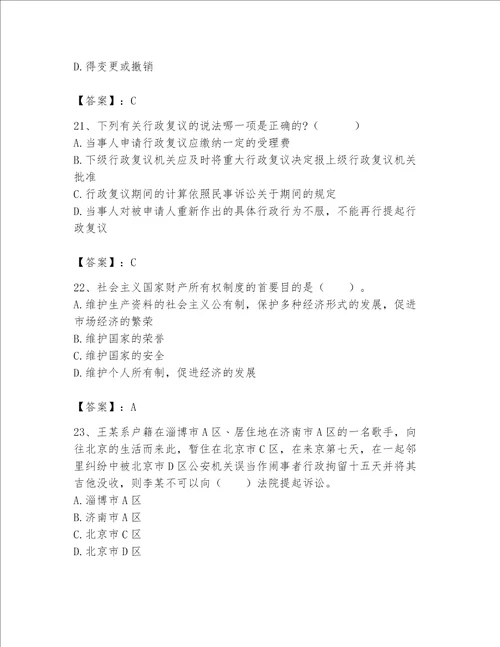 D.得变更或撤销

【答案】：C

21、下列有关行政复议的说法哪一项是正确的？（　　）
A.当事人申请行政复议应缴纳一定的受理费
B.下级行政复议机关应及时将重大行政复议决定报上级行政复议机关批准
C.行政复议期间的计算依照民事诉讼关于期间的规定
D.当事人对被申请人重新作出的具体行政行为不服，不能再行提起行政复议

【答案】：C

22、社会主义国家财产所有权制度的首要目的是（　　）。
A.维护生产资料的社会主义公有制，保护多种经济形式的发展，促进市场经济的繁荣
B.维护国家的荣誉
C.维护国家的安全
D.维护个人所有制，促进经济的发展

【答案】：A

23、王某系户籍在淄博市A区、居住地在济南市A区的一名歌手，向往北京的生活而来此，暂住在北京市C区，在来京第七天，在一起邻里纠纷中被北京市D区公安机关误当作闹事者行政拘留十五天并将其吉他没收，则李某不可以向（　　）法院提起诉讼。
A.淄博市A区
B.济南市A区
C.北京市C区
D.北京市D区